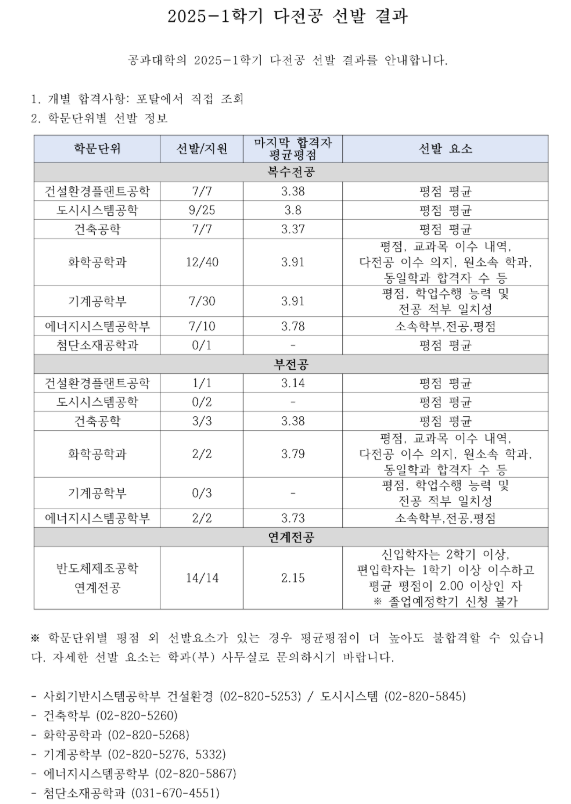 2025-1학기 다전공 선발 결과

공과대학의 2025-1학기 다전공 선발 결과를 안내합니다.

1. 개별 합격사항: 포탈에서 직접 조회
2. 학문단위별 선발 정보

| 학문단위 | 선발/지원 | 마지막 합격자 평균평점 | 선발 요소 |
|---|---|---|---|
| 복수전공 | | | |
| 건설환경플랜트공학 | 7/7 | 3.38 | 평점 평균 |
| 도시시스템공학 | 9/25 | 3.8 | 평점 평균 |
| 건축공학 | 7/7 | 3.37 | 평점 평균 |
| 화학공학과 | 12/40 | 3.91 | 평점, 교과목 이수 내역, 다전공 이수 의지, 원소속 학과, 동일학과 합격자 수 등 |
| 기계공학부 | 7/30 | 3.91 | 평점, 학업수행 능력 및 전공 적부 일치성 |
| 에너지시스템공학부 | 7/10 | 3.78 | 소속학부,전공,평점 |
| 첨단소재공학과 | 0/1 | - | 평점 평균 |
| 부전공 | | | |
| 건설환경플랜트공학 | 1/1 | 3.14 | 평점 평균 |
| 도시시스템공학 | 0/2 | - | 평점 평균 |
| 건축공학 | 3/3 | 3.38 | 평점 평균 |
| 화학공학과 | 2/2 | 3.79 | 평점, 교과목 이수 내역, 다전공 이수 의지, 원소속 학과, 동일학과 합격자 수 등 |
| 기계공학부 | 0/3 | - | 평점, 학업수행 능력 및 전공 적부 일치성 |
| 에너지시스템공학부 | 2/2 | 3.73 | 소속학부,전공,평점 |
| 연계전공 | | | |
| 반도체제조공학 연계전공 | 14/14 | 2.15 | 신입학자는 2학기 이상, 편입학자는 1학기 이상 이수하고 평균 평점이 2.00 이상인 자 ※ 졸업예정학기 신청 불가 |

※ 학문단위별 평점 외 선발요소가 있는 경우 평균평점이 더 높아도 불합격할 수 있습니다. 자세한 선발 요소는 학과(부) 사무실로 문의하시기 바랍니다.

- 사회기반시스템공학부 건설환경 (02-820-5253) / 도시시스템 (02-820-5845)
- 건축학부 (02-820-5260)
- 화학공학과 (02-820-5268)
- 기계공학부 (02-820-5276, 5332)
- 에너지시스템공학부 (02-820-5867)
- 첨단소재공학과 (031-670-4551)